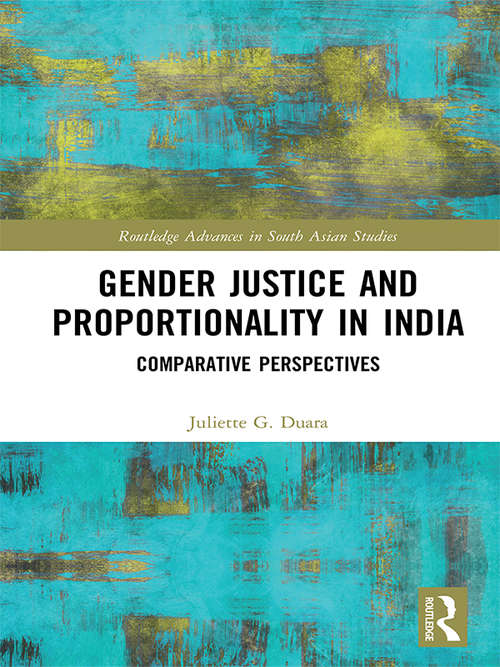 Routledge Advances in South Asian Studies

GENDER JUSTICE AND PROPORTIONALITY IN INDIA

COMPARATIVE PERSPECTIVES

Juliette G. Duara

ROUTLEDGE